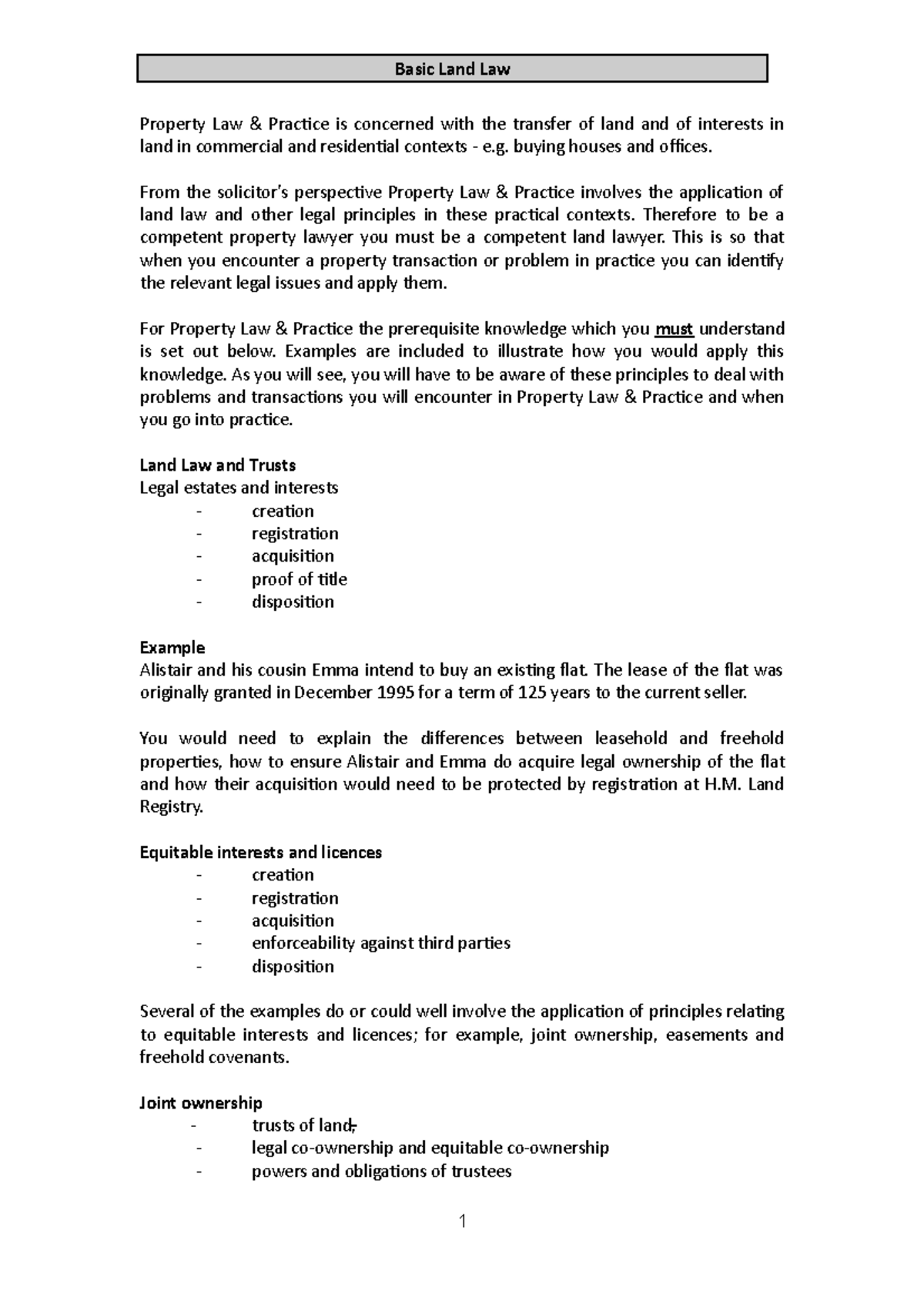 Basic Land Law

Property Law & Practice is concerned with the transfer of land and of interests in land in commercial and residential contexts - e.g. buying houses and offices.

From the solicitor's perspective Property Law & Practice involves the application of land law and other legal principles in these practical contexts. Therefore to be a competent property lawyer you must be a competent land lawyer. This is so that when you encounter a property transaction or problem in practice you can identify the relevant legal issues and apply them.

For Property Law & Practice the prerequisite knowledge which you must understand is set out below. Examples are included to illustrate how you would apply this knowledge. As you will see, you will have to be aware of these principles to deal with problems and transactions you will encounter in Property Law & Practice and when you go into practice.

Land Law and Trusts
Legal estates and interests
- creation
- registration
- acquisition
- proof of title
- disposition

Example
Alistair and his cousin Emma intend to buy an existing flat. The lease of the flat was originally granted in December 1995 for a term of 125 years to the current seller.

You would need to explain the differences between leasehold and freehold properties, how to ensure Alistair and Emma do acquire legal ownership of the flat and how their acquisition would need to be protected by registration at H.M. Land Registry.

Equitable interests and licences
- creation
- registration
- acquisition
- enforceability against third parties
- disposition

Several of the examples do or could well involve the application of principles relating to equitable interests and licences; for example, joint ownership, easements and freehold covenants.

Joint ownership
- trusts of land;
- legal co-ownership and equitable co-ownership
- powers and obligations of trustees

1